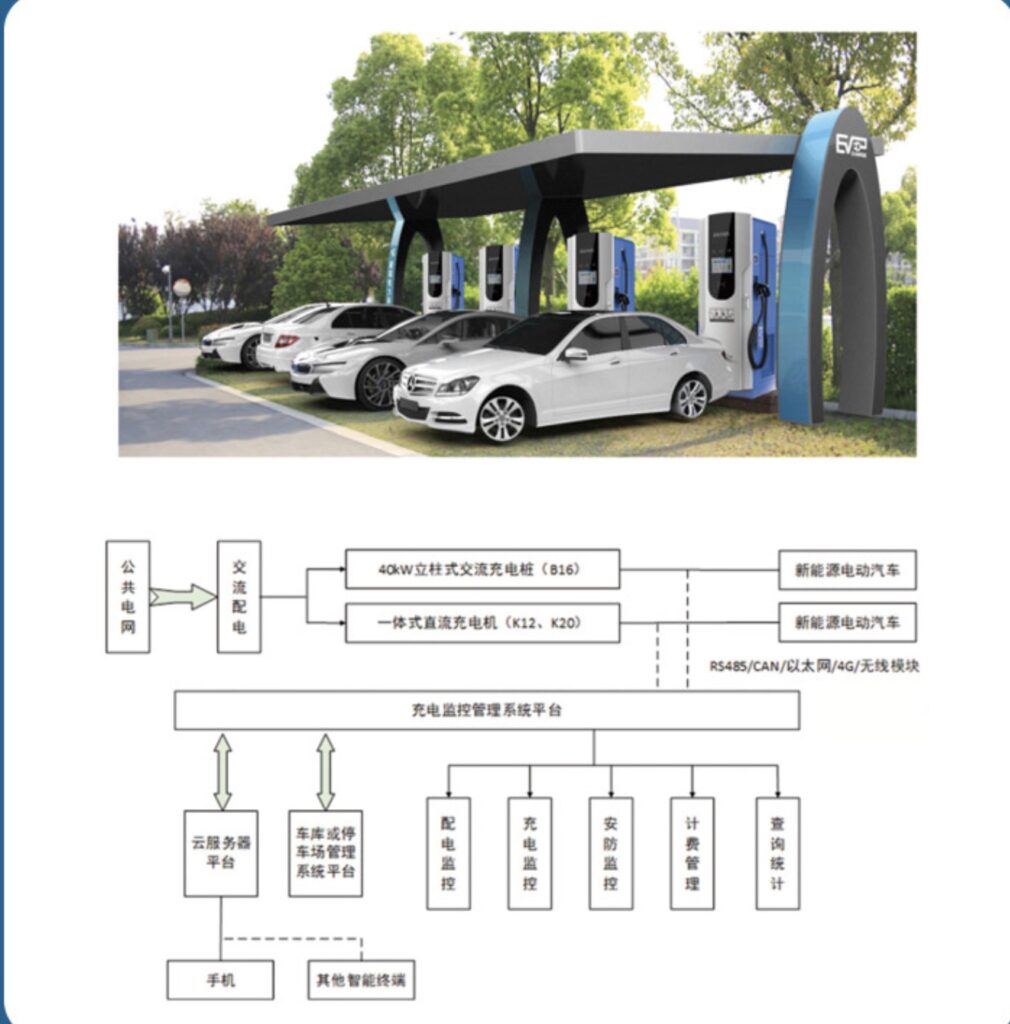 EV

公共电网

交流配电

40kW立柱式交流充电桩（B16）

一体式直流充电机（K12、K20）

新能源电动汽车

新能源电动汽车

RS485/CAN/以太网/4G/无线模块

充电监控管理系统平台

云服务器平台

车库或停车场管理系统平台

配电监控

充电监控

安防监控

计费管理

查询统计

手机

其他智能终端